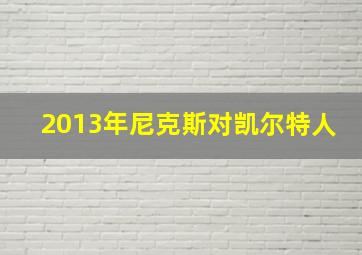 2013年尼克斯对凯尔特人